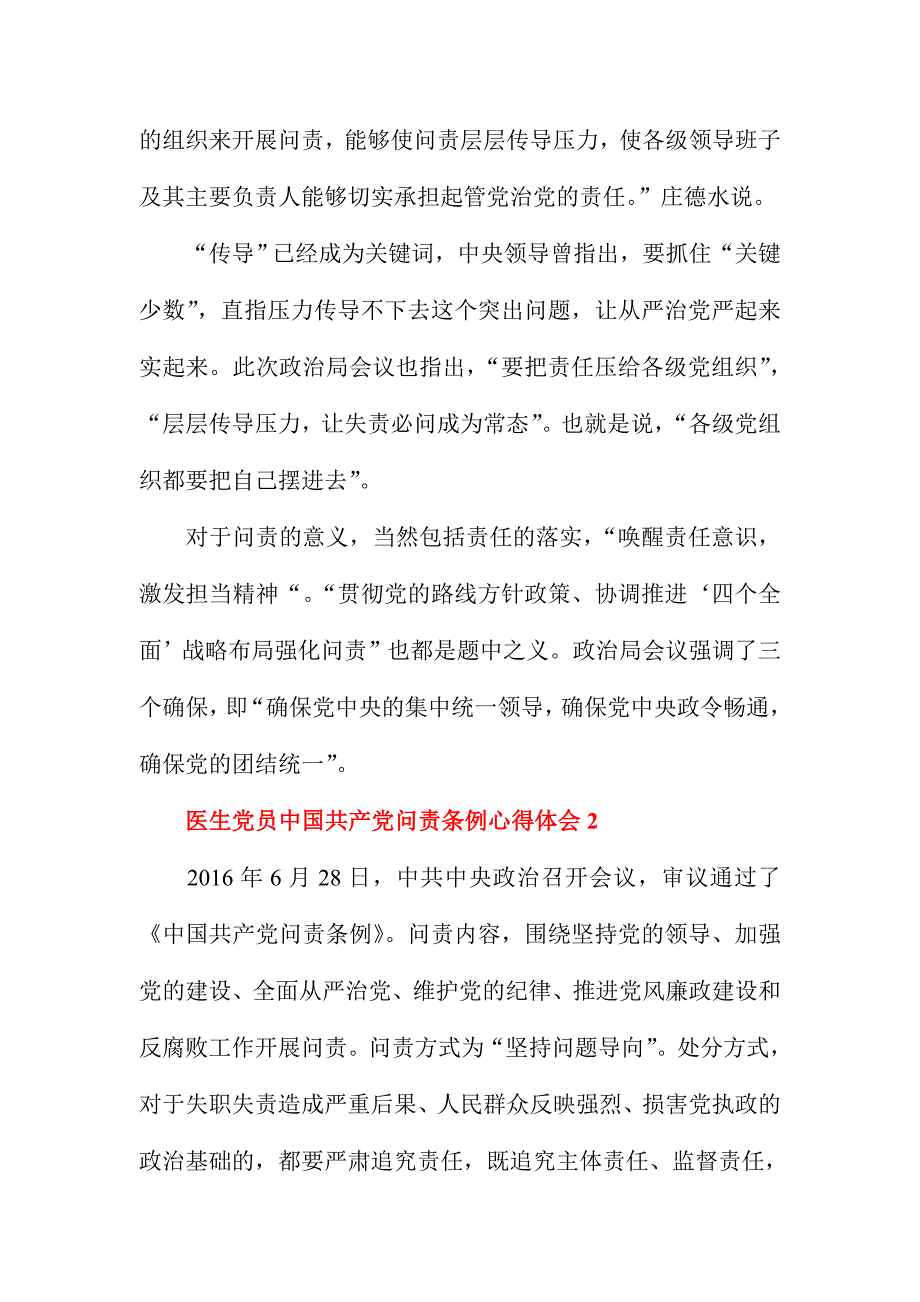 的组织来开展问责，能够使问责层层传导压力，使各级领导班子及其主要负责人能够切实承担起管党治党的责任。”庄德水说。

“传导”已经成为关键词，中央领导曾指出，要抓住“关键少数”，直指压力传导不下去这个突出问题，让从严治党严起来实起来。此次政治局会议也指出，“要把责任压给各级党组织”，“层层传导压力，让失责必问成为常态”。也就是说，“各级党组织都要把自己摆进去”。

对于问责的意义，当然包括责任的落实，“唤醒责任意识，激发担当精神“。“贯彻党的路线方针政策、协调推进‘四个全面’战略布局强化问责”也都是题中之义。政治局会议强调了三个确保，即“确保党中央的集中统一领导，确保党中央政令畅通，确保党的团结统一”。

医生党员中国共产党问责条例心得体会 2

2016 年 6 月 28 日，中共中央政治召开会议，审议通过了《中国共产党问责条例》。问责内容，围绕坚持党的领导、加强党的建设、全面从严治党、维护党的纪律、推进党风廉政建设和反腐败工作开展问责。问责方式为“坚持问题导向”。处分方式，对于失职失责造成严重后果、人民群众反映强烈、损害党执政的政治基础的，都要严肃追究责任，既追究主体责任、监督责任，